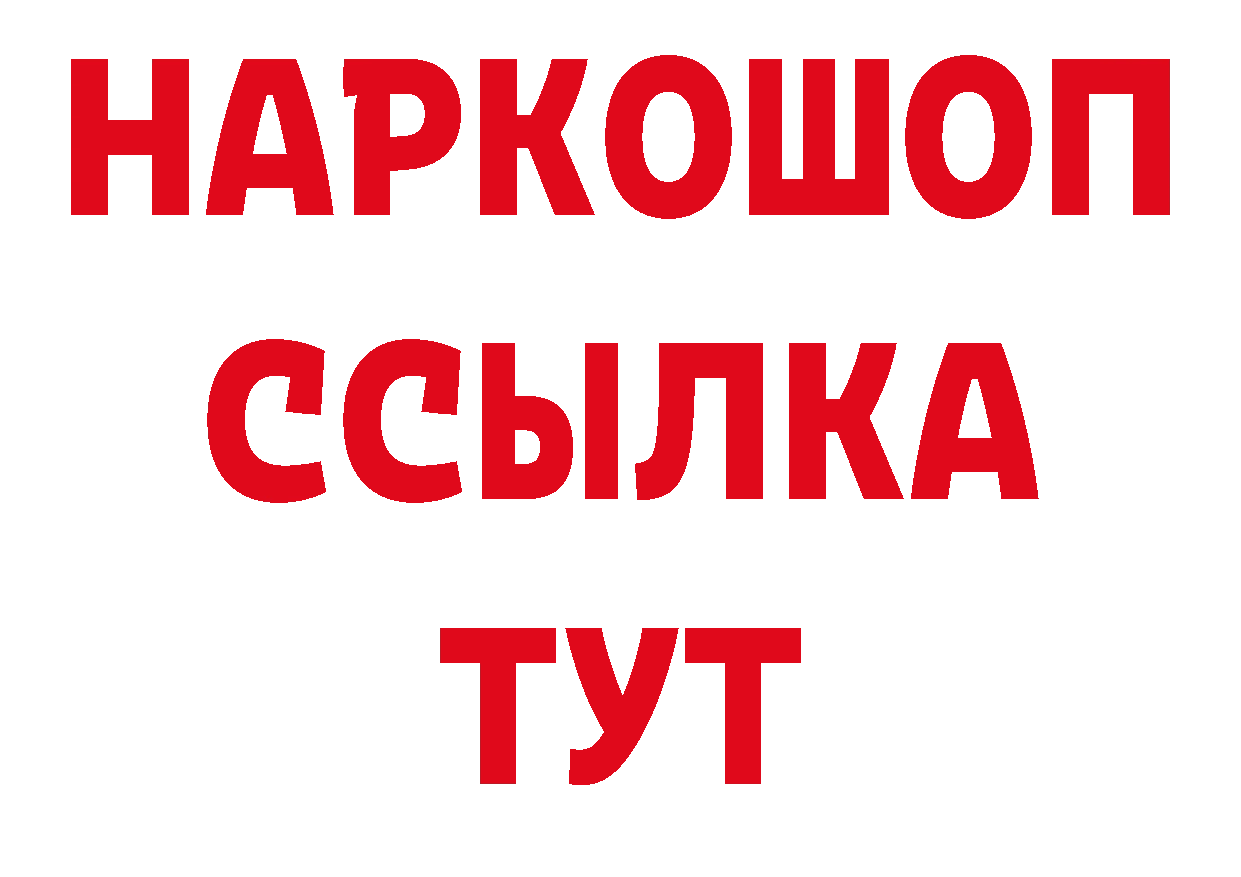 НАРКОШОП
ССЫЛКА
ТУТ